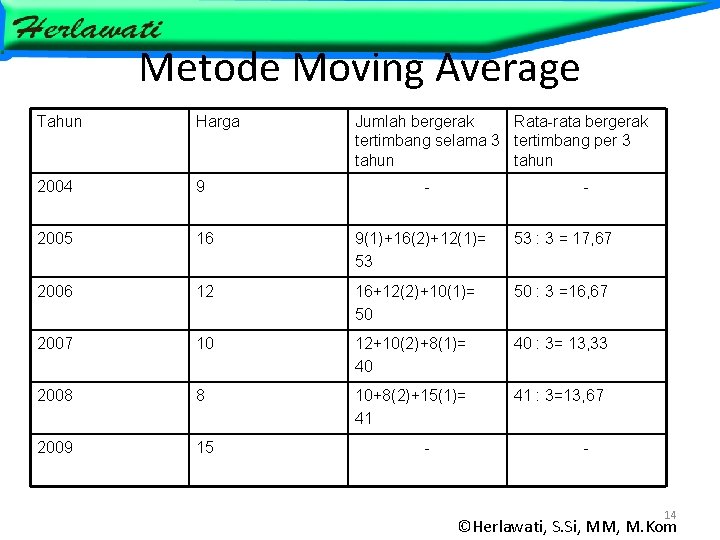 Herlawati

Metode Moving Average

| Tahun | Harga | Jumlah bergerak tertimbang selama 3 tahun | Rata-rata bergerak tertimbang per 3 tahun |
|---|---|---|---|
| 2004 | 9 | - | - |
| 2005 | 16 | 9(1)+16(2)+12(1)= 53 | 53 : 3 = 17,67 |
| 2006 | 12 | 16+12(2)+10(1)= 50 | 50 : 3 =16,67 |
| 2007 | 10 | 12+10(2)+8(1)= 40 | 40 : 3= 13,33 |
| 2008 | 8 | 10+8(2)+15(1)= 41 | 41 : 3=13,67 |
| 2009 | 15 | - | - |

14

©Herlawati, S.Si, MM, M.Kom